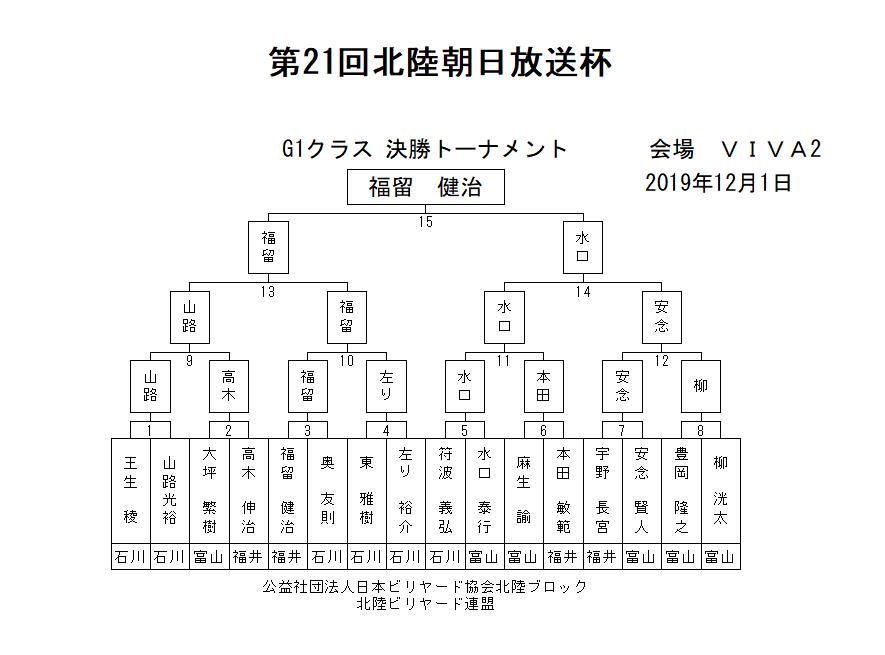 第21回北陸朝日放送杯

G1クラス 決勝トーナメント

会場 ＶＩＶＡ2

2019年12月1日

福留 健治

15

福留

水口

13

14

山路

福留

水口

安念

9

10

11

12

山路

高木

福留

左り

水口

本田

安念

柳

1

2

3

4

5

6

7

8

| 王生 稜 | 山路光裕 | 大坪 繁樹 | 高木 伸治 | 福留 健治 | 奥 友則 | 東 雅樹 | 左り 裕介 | 符波 義弘 | 水口 泰行 | 麻生 諭 | 本田 敏範 | 宇野 長宮 | 安念 賢人 | 豊岡 隆之 | 柳 洸太 |
|---|---|---|---|---|---|---|---|---|---|---|---|---|---|---|---|
| 石川 | 石川 | 富山 | 福井 | 福井 | 石川 | 石川 | 石川 | 石川 | 富山 | 富山 | 福井 | 福井 | 富山 | 富山 | 富山 |

公益社団法人日本ビリヤード協会北陸ブロック
北陸ビリヤード連盟